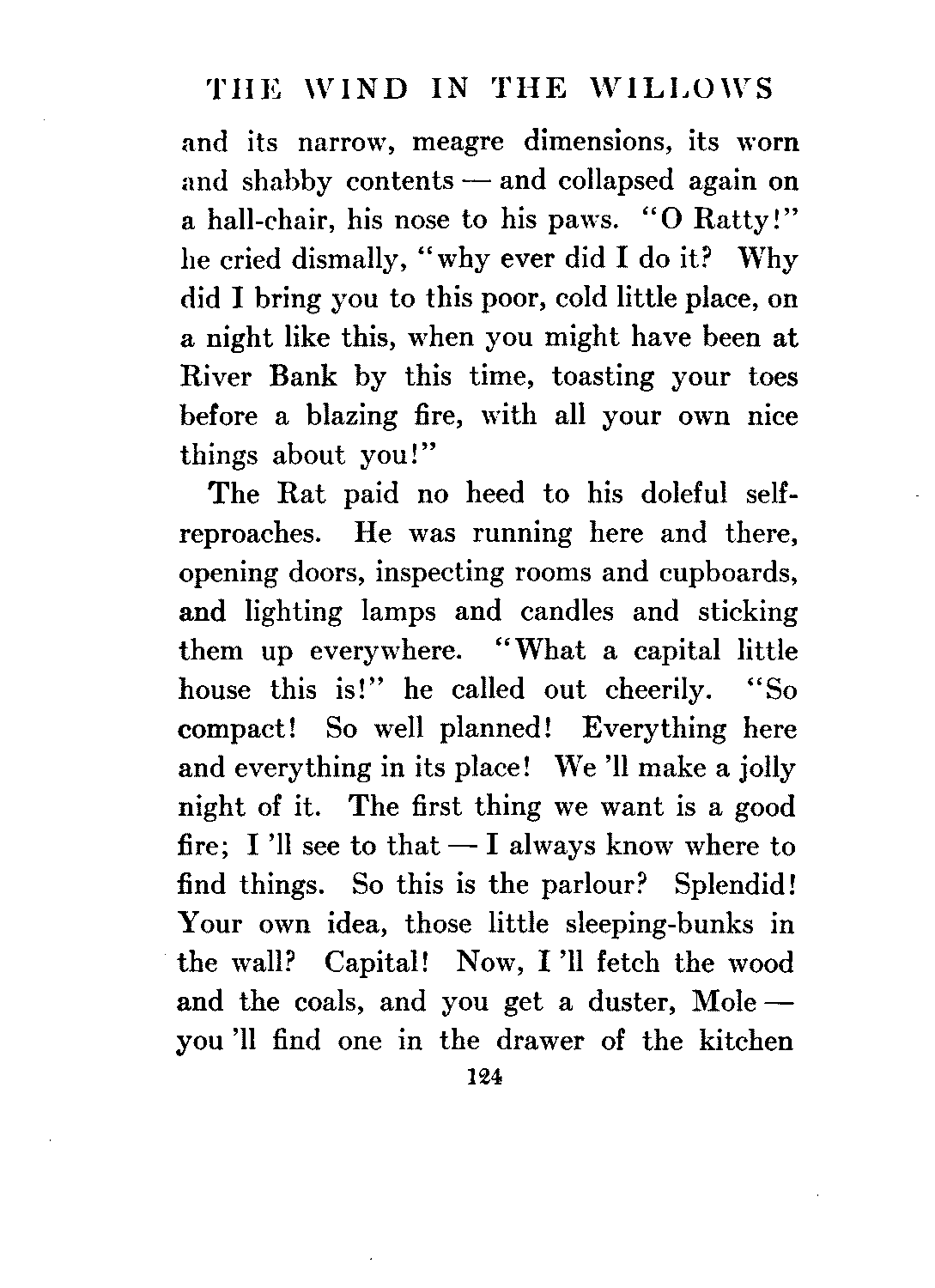 THE WIND IN THE WILLOWS

and its narrow, meagre dimensions, its worn and shabby contents — and collapsed again on a hall-chair, his nose to his paws. "O Ratty!" he cried dismally, "why ever did I do it? Why did I bring you to this poor, cold little place, on a night like this, when you might have been at River Bank by this time, toasting your toes before a blazing fire, with all your own nice things about you!"

The Rat paid no heed to his doleful self-reproaches. He was running here and there, opening doors, inspecting rooms and cupboards, and lighting lamps and candles and sticking them up everywhere. "What a capital little house this is!" he called out cheerily. "So compact! So well planned! Everything here and everything in its place! We 'll make a jolly night of it. The first thing we want is a good fire; I 'll see to that — I always know where to find things. So this is the parlour? Splendid! Your own idea, those little sleeping-bunks in the wall? Capital! Now, I 'll fetch the wood and the coals, and you get a duster, Mole — you 'll find one in the drawer of the kitchen

124